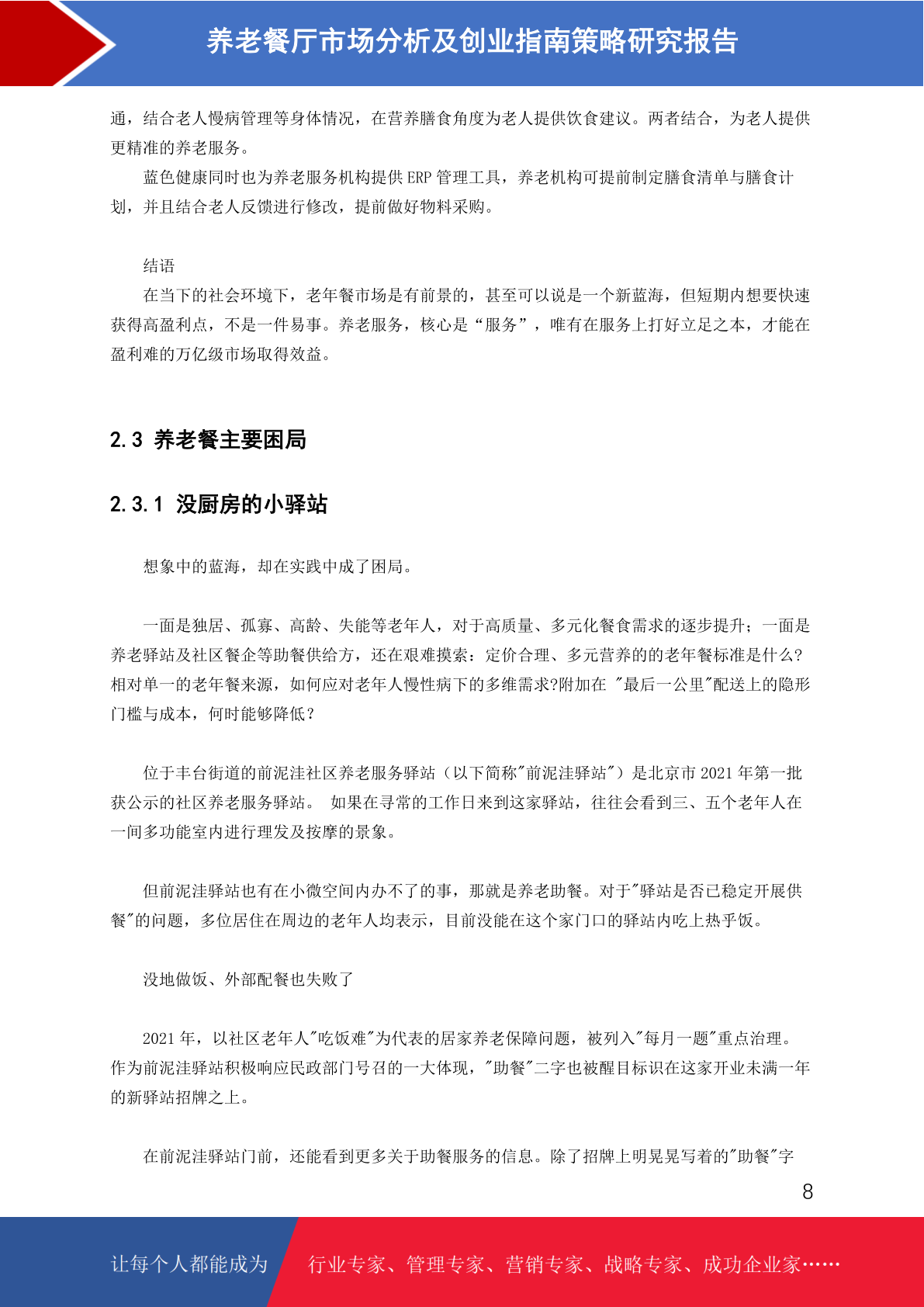 养老餐厅市场分析及创业指南策略研究报告

通，结合老人慢病管理等身体情况，在营养膳食角度为老人提供饮食建议。两者结合，为老人提供更精准的养老服务。

蓝色健康同时也为养老服务机构提供 ERP 管理工具，养老机构可提前制定膳食清单与膳食计划，并且结合老人反馈进行修改，提前做好物料采购。

结语

在当下的社会环境下，老年餐市场是有前景的，甚至可以说是一个新蓝海，但短期内想要快速获得高盈利点，不是一件易事。养老服务，核心是“服务”，唯有在服务上打好立足之本，才能在盈利难的万亿级市场取得效益。

2.3 养老餐主要困局

2.3.1 没厨房的小驿站

想象中的蓝海，却在实践中成了困局。

一面是独居、孤寡、高龄、失能等老年人，对于高质量、多元化餐食需求的逐步提升；一面是养老驿站及社区餐企等助餐供给方，还在艰难摸索：定价合理、多元营养的的老年餐标准是什么?相对单一的老年餐来源，如何应对老年人慢性病下的多维需求?附加在 "最后一公里"配送上的隐形门槛与成本，何时能够降低？

位于丰台街道的前泥洼社区养老服务驿站（以下简称"前泥洼驿站"）是北京市 2021 年第一批获公示的社区养老服务驿站。 如果在寻常的工作日来到这家驿站，往往会看到三、五个老年人在一间多功能室内进行理发及按摩的景象。

但前泥洼驿站也有在小微空间内办不了的事，那就是养老助餐。对于"驿站是否已稳定开展供餐"的问题，多位居住在周边的老年人均表示，目前没能在这个家门口的驿站内吃上热乎饭。

没地做饭、外部配餐也失败了

2021 年，以社区老年人"吃饭难"为代表的居家养老保障问题，被列入"每月一题"重点治理。作为前泥洼驿站积极响应民政部门号召的一大体现，"助餐"二字也被醒目标识在这家开业未满一年的新驿站招牌之上。

在前泥洼驿站门前，还能看到更多关于助餐服务的信息。除了招牌上明晃晃写着的"助餐"字

8

让每个人都能成为 行业专家、管理专家、营销专家、战略专家、成功企业家……